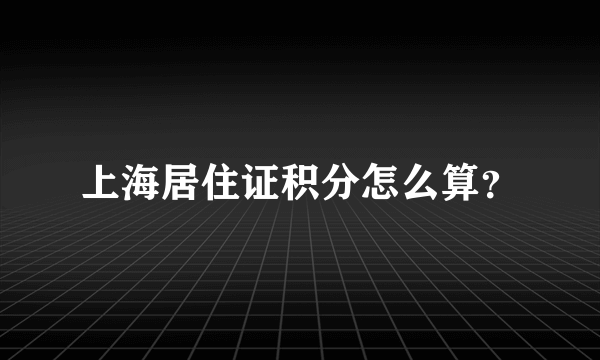 上海居住证积分怎么算?